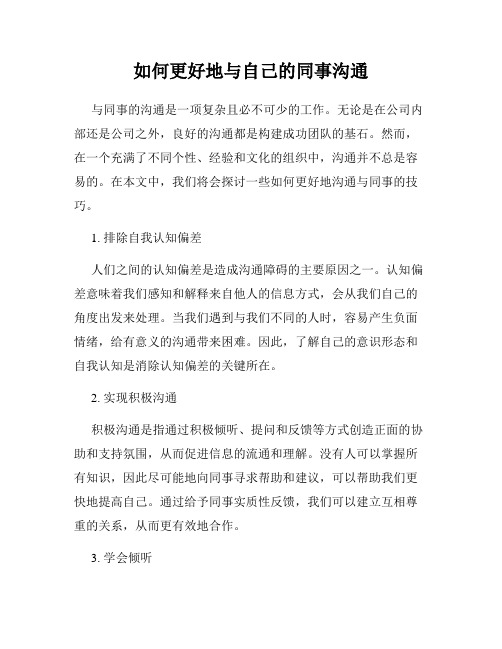 如何更好地与自己的同事沟通

与同事的沟通是一项复杂且必不可少的工作。无论是在公司内部还是公司之外，良好的沟通都是构建成功团队的基石。然而，在一个充满了不同个性、经验和文化的组织中，沟通并不总是容易的。在本文中，我们将会探讨一些如何更好地沟通与同事的技巧。

1. 排除自我认知偏差

人们之间的认知偏差是造成沟通障碍的主要原因之一。认知偏差意味着我们感知和解释来自他人的信息方式，会从我们自己的角度出发来处理。当我们遇到与我们不同的人时，容易产生负面情绪，给有意义的沟通带来困难。因此，了解自己的意识形态和自我认知是消除认知偏差的关键所在。

2. 实现积极沟通

积极沟通是指通过积极倾听、提问和反馈等方式创造正面的协助和支持氛围，从而促进信息的流通和理解。没有人可以掌握所有知识，因此尽可能地向同事寻求帮助和建议，可以帮助我们更快地提高自己。通过给予同事实质性反馈，我们可以建立互相尊重的关系，从而更有效地合作。

3. 学会倾听